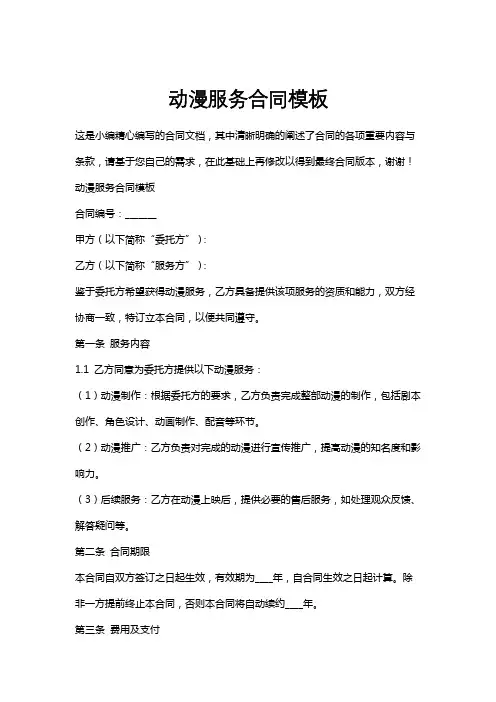 动漫服务合同模板

这是小编精心编写的合同文档，其中清晰明确的阐述了合同的各项重要内容与条款，请基于您自己的需求，在此基础上再修改以得到最终合同版本，谢谢！

动漫服务合同模板

合同编号：______

甲方（以下简称“委托方”）：

乙方（以下简称“服务方”）：

鉴于委托方希望获得动漫服务，乙方具备提供该项服务的资质和能力，双方经协商一致，特订立本合同，以便共同遵守。

第一条 服务内容

1.1 乙方同意为委托方提供以下动漫服务：

（1）动漫制作：根据委托方的要求，乙方负责完成整部动漫的制作，包括剧本创作、角色设计、动画制作、配音等环节。

（2）动漫推广：乙方负责对完成的动漫进行宣传推广，提高动漫的知名度和影响力。

（3）后续服务：乙方在动漫上映后，提供必要的售后服务，如处理观众反馈、解答疑问等。

第二条 合同期限

本合同自双方签订之日起生效，有效期为____年，自合同生效之日起计算。除非一方提前终止本合同，否则本合同将自动续约____年。

第三条 费用及支付